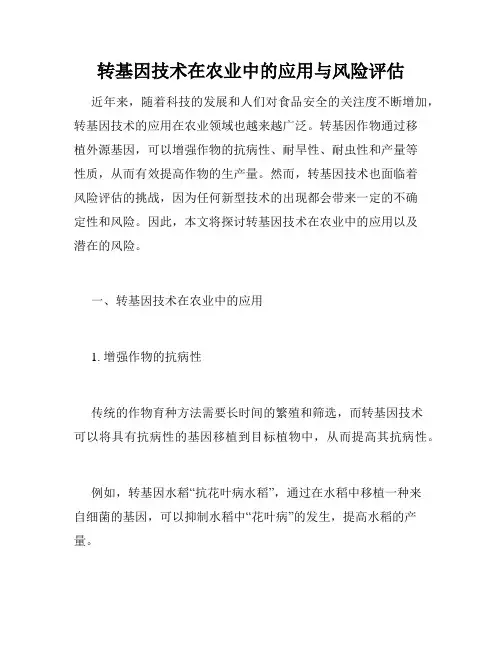 转基因技术在农业中的应用与风险评估

近年来，随着科技的发展和人们对食品安全的关注度不断增加，转基因技术的应用在农业领域也越来越广泛。转基因作物通过移植外源基因，可以增强作物的抗病性、耐旱性、耐虫性和产量等性质，从而有效提高作物的生产量。然而，转基因技术也面临着风险评估的挑战，因为任何新型技术的出现都会带来一定的不确定性和风险。因此，本文将探讨转基因技术在农业中的应用以及潜在的风险。

一、转基因技术在农业中的应用

1. 增强作物的抗病性

传统的作物育种方法需要长时间的繁殖和筛选，而转基因技术可以将具有抗病性的基因移植到目标植物中，从而提高其抗病性。

例如，转基因水稻“抗花叶病水稻”，通过在水稻中移植一种来自细菌的基因，可以抑制水稻中“花叶病”的发生，提高水稻的产量。